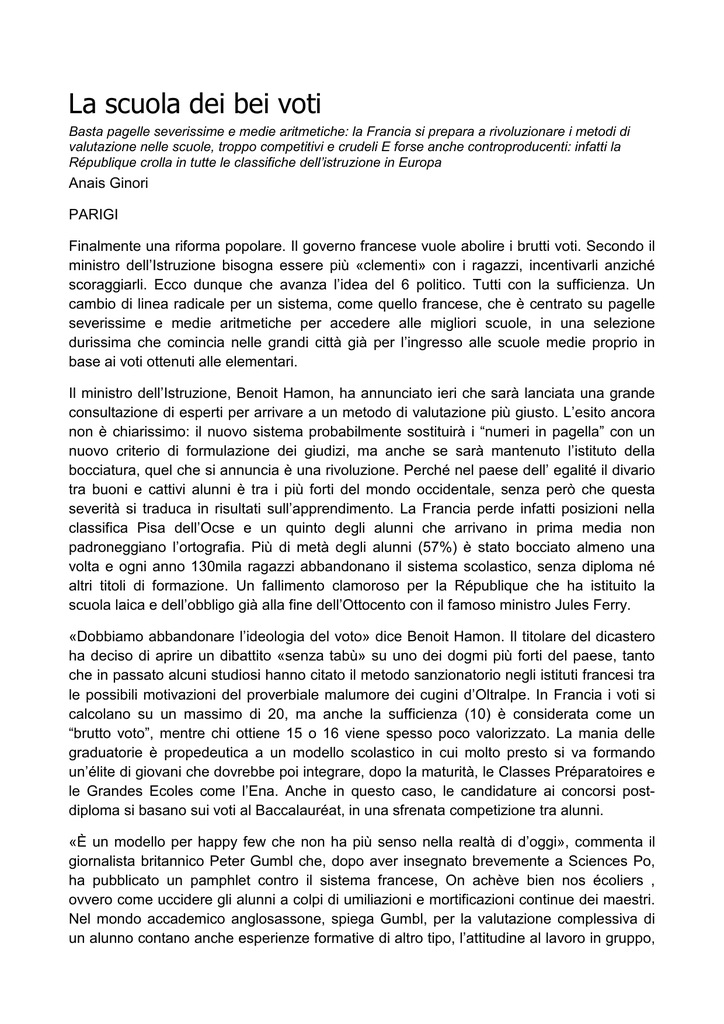 La scuola dei bei voti

Basta pagelle severissime e medie aritmetiche: la Francia si prepara a rivoluzionare i metodi di valutazione nelle scuole, troppo competitivi e crudeli E forse anche controproducenti: infatti la République crolla in tutte le classifiche dell'istruzione in Europa

Anais Ginori

PARIGI

Finalmente una riforma popolare. Il governo francese vuole abolire i brutti voti. Secondo il ministro dell'Istruzione bisogna essere più «clementi» con i ragazzi, incentivarli anziché scoraggiarli. Ecco dunque che avanza l'idea del 6 politico. Tutti con la sufficienza. Un cambio di linea radicale per un sistema, come quello francese, che è centrato su pagelle severissime e medie aritmetiche per accedere alle migliori scuole, in una selezione durissima che comincia nelle grandi città già per l'ingresso alle scuole medie proprio in base ai voti ottenuti alle elementari.

Il ministro dell'Istruzione, Benoit Hamon, ha annunciato ieri che sarà lanciata una grande consultazione di esperti per arrivare a un metodo di valutazione più giusto. L'esito ancora non è chiarissimo: il nuovo sistema probabilmente sostituirà i "numeri in pagella" con un nuovo criterio di formulazione dei giudizi, ma anche se sarà mantenuto l'istituto della bocciatura, quel che si annuncia è una rivoluzione. Perché nel paese dell' egalité il divario tra buoni e cattivi alunni è tra i più forti del mondo occidentale, senza però che questa severità si traduca in risultati sull'apprendimento. La Francia perde infatti posizioni nella classifica Pisa dell'Ocse e un quinto degli alunni che arrivano in prima media non padroneggiano l'ortografia. Più di metà degli alunni (57%) è stato bocciato almeno una volta e ogni anno 130mila ragazzi abbandonano il sistema scolastico, senza diploma né altri titoli di formazione. Un fallimento clamoroso per la République che ha istituito la scuola laica e dell'obbligo già alla fine dell'Ottocento con il famoso ministro Jules Ferry.

«Dobbiamo abbandonare l'ideologia del voto» dice Benoit Hamon. Il titolare del dicastero ha deciso di aprire un dibattito «senza tabù» su uno dei dogmi più forti del paese, tanto che in passato alcuni studiosi hanno citato il metodo sanzionatorio negli istituti francesi tra le possibili motivazioni del proverbiale malumore dei cugini d'Oltralpe. In Francia i voti si calcolano su un massimo di 20, ma anche la sufficienza (10) è considerata come un "brutto voto", mentre chi ottiene 15 o 16 viene spesso poco valorizzato. La mania delle graduatorie è propedeutica a un modello scolastico in cui molto presto si va formando un'élite di giovani che dovrebbe poi integrare, dopo la maturità, le Classes Préparatoires e le Grandes Ecoles come l'Ena. Anche in questo caso, le candidature ai concorsi post-diploma si basano sui voti al Baccalauréat, in una sfrenata competizione tra alunni.

«È un modello per happy few che non ha più senso nella realtà di d'oggi», commenta il giornalista britannico Peter Gumbl che, dopo aver insegnato brevemente a Sciences Po, ha pubblicato un pamphlet contro il sistema francese, On achève bien nos écoliers , ovvero come uccidere gli alunni a colpi di umiliazioni e mortificazioni continue dei maestri. Nel mondo accademico anglosassone, spiega Gumbl, per la valutazione complessiva di un alunno contano anche esperienze formative di altro tipo, l'attitudine al lavoro in gruppo,